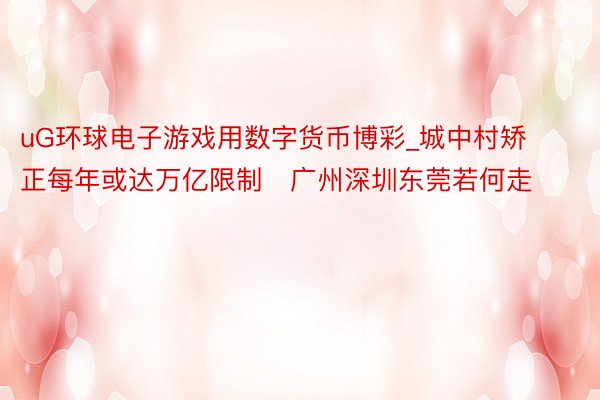 uG环球电子游戏用数字货币博彩_城中村矫正每年或达万亿限制　广州深圳东莞若何走